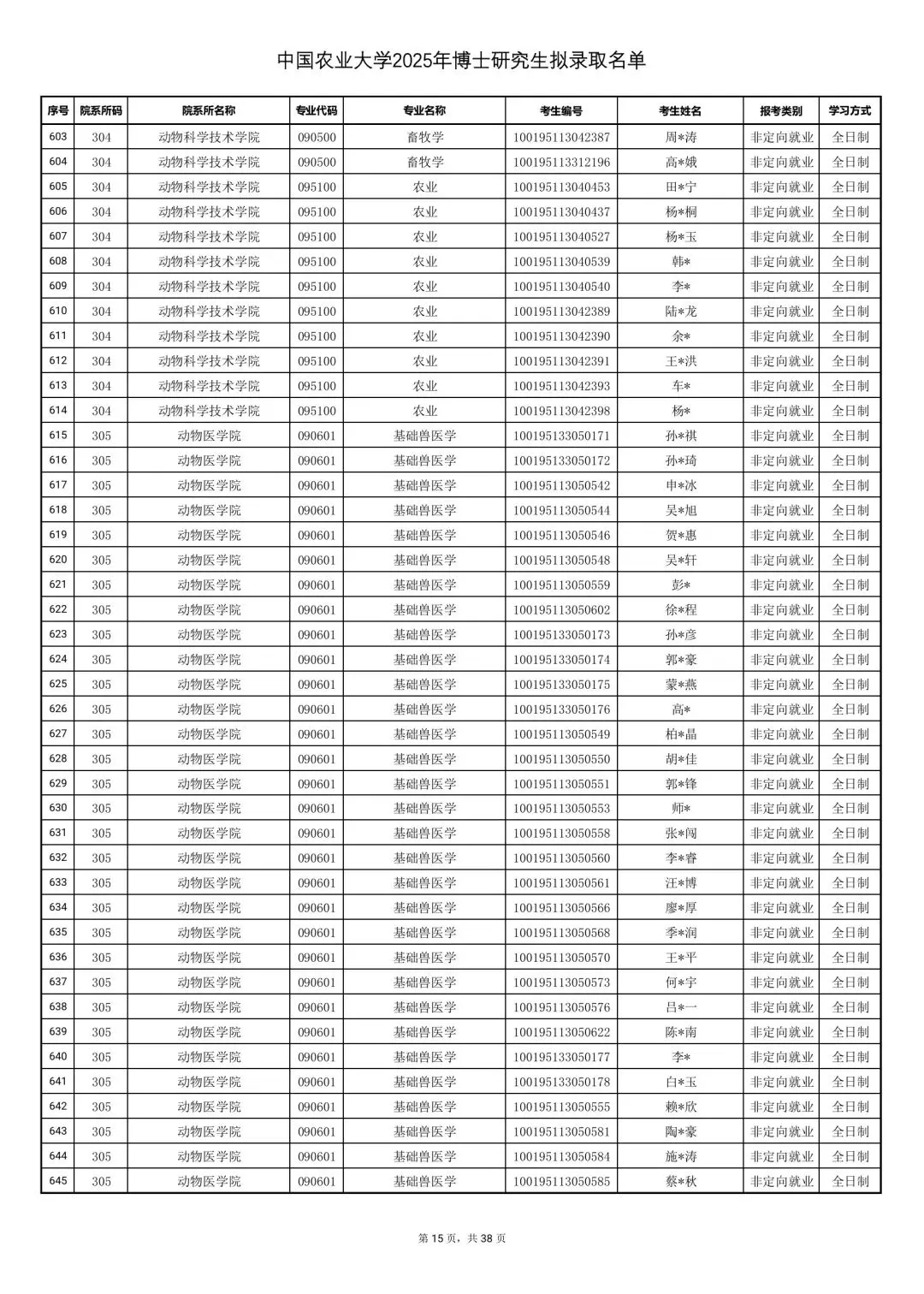 中国农业大学2025年博士研究生拟录取名单

| 序号 | 院系所码 | 院系所名称 | 专业代码 | 专业名称 | 考生编号 | 考生姓名 | 报考类别 | 学习方式 |
|---|---|---|---|---|---|---|---|---|
| 603 | 304 | 动物科学技术学院 | 090500 | 畜牧学 | 100195113042387 | 周*涛 | 非定向就业 | 全日制 |
| 604 | 304 | 动物科学技术学院 | 090500 | 畜牧学 | 100195113312196 | 高*娥 | 非定向就业 | 全日制 |
| 605 | 304 | 动物科学技术学院 | 095100 | 农业 | 100195113040453 | 田*宁 | 非定向就业 | 全日制 |
| 606 | 304 | 动物科学技术学院 | 095100 | 农业 | 100195113040437 | 杨*桐 | 非定向就业 | 全日制 |
| 607 | 304 | 动物科学技术学院 | 095100 | 农业 | 100195113040527 | 杨*玉 | 非定向就业 | 全日制 |
| 608 | 304 | 动物科学技术学院 | 095100 | 农业 | 100195113040539 | 韩* | 非定向就业 | 全日制 |
| 609 | 304 | 动物科学技术学院 | 095100 | 农业 | 100195113040540 | 李* | 非定向就业 | 全日制 |
| 610 | 304 | 动物科学技术学院 | 095100 | 农业 | 100195113042389 | 陆*龙 | 非定向就业 | 全日制 |
| 611 | 304 | 动物科学技术学院 | 095100 | 农业 | 100195113042390 | 余* | 非定向就业 | 全日制 |
| 612 | 304 | 动物科学技术学院 | 095100 | 农业 | 100195113042391 | 王*洪 | 非定向就业 | 全日制 |
| 613 | 304 | 动物科学技术学院 | 095100 | 农业 | 100195113042393 | 车* | 非定向就业 | 全日制 |
| 614 | 304 | 动物科学技术学院 | 095100 | 农业 | 100195113042398 | 杨* | 非定向就业 | 全日制 |
| 615 | 305 | 动物医学院 | 090601 | 基础兽医学 | 100195133050171 | 孙*祺 | 非定向就业 | 全日制 |
| 616 | 305 | 动物医学院 | 090601 | 基础兽医学 | 100195133050172 | 孙*琦 | 非定向就业 | 全日制 |
| 617 | 305 | 动物医学院 | 090601 | 基础兽医学 | 100195113050542 | 申*冰 | 非定向就业 | 全日制 |
| 618 | 305 | 动物医学院 | 090601 | 基础兽医学 | 100195113050544 | 吴*旭 | 非定向就业 | 全日制 |
| 619 | 305 | 动物医学院 | 090601 | 基础兽医学 | 100195113050546 | 贺*惠 | 非定向就业 | 全日制 |
| 620 | 305 | 动物医学院 | 090601 | 基础兽医学 | 100195113050548 | 吴*轩 | 非定向就业 | 全日制 |
| 621 | 305 | 动物医学院 | 090601 | 基础兽医学 | 100195113050559 | 彭* | 非定向就业 | 全日制 |
| 622 | 305 | 动物医学院 | 090601 | 基础兽医学 | 100195113050602 | 徐*程 | 非定向就业 | 全日制 |
| 623 | 305 | 动物医学院 | 090601 | 基础兽医学 | 100195133050173 | 孙*彦 | 非定向就业 | 全日制 |
| 624 | 305 | 动物医学院 | 090601 | 基础兽医学 | 100195133050174 | 郭*豪 | 非定向就业 | 全日制 |
| 625 | 305 | 动物医学院 | 090601 | 基础兽医学 | 100195133050175 | 蒙*燕 | 非定向就业 | 全日制 |
| 626 | 305 | 动物医学院 | 090601 | 基础兽医学 | 100195133050176 | 高* | 非定向就业 | 全日制 |
| 627 | 305 | 动物医学院 | 090601 | 基础兽医学 | 100195113050549 | 柏*晶 | 非定向就业 | 全日制 |
| 628 | 305 | 动物医学院 | 090601 | 基础兽医学 | 100195113050550 | 胡*佳 | 非定向就业 | 全日制 |
| 629 | 305 | 动物医学院 | 090601 | 基础兽医学 | 100195113050551 | 郭*锋 | 非定向就业 | 全日制 |
| 630 | 305 | 动物医学院 | 090601 | 基础兽医学 | 100195113050553 | 师* | 非定向就业 | 全日制 |
| 631 | 305 | 动物医学院 | 090601 | 基础兽医学 | 100195113050558 | 张*闯 | 非定向就业 | 全日制 |
| 632 | 305 | 动物医学院 | 090601 | 基础兽医学 | 100195113050560 | 李*睿 | 非定向就业 | 全日制 |
| 633 | 305 | 动物医学院 | 090601 | 基础兽医学 | 100195113050561 | 汪*博 | 非定向就业 | 全日制 |
| 634 | 305 | 动物医学院 | 090601 | 基础兽医学 | 100195113050566 | 廖*厚 | 非定向就业 | 全日制 |
| 635 | 305 | 动物医学院 | 090601 | 基础兽医学 | 100195113050568 | 季*润 | 非定向就业 | 全日制 |
| 636 | 305 | 动物医学院 | 090601 | 基础兽医学 | 100195113050570 | 王*平 | 非定向就业 | 全日制 |
| 637 | 305 | 动物医学院 | 090601 | 基础兽医学 | 100195113050573 | 何*宇 | 非定向就业 | 全日制 |
| 638 | 305 | 动物医学院 | 090601 | 基础兽医学 | 100195113050576 | 吕*一 | 非定向就业 | 全日制 |
| 639 | 305 | 动物医学院 | 090601 | 基础兽医学 | 100195113050622 | 陈*南 | 非定向就业 | 全日制 |
| 640 | 305 | 动物医学院 | 090601 | 基础兽医学 | 100195133050177 | 李* | 非定向就业 | 全日制 |
| 641 | 305 | 动物医学院 | 090601 | 基础兽医学 | 100195133050178 | 白*玉 | 非定向就业 | 全日制 |
| 642 | 305 | 动物医学院 | 090601 | 基础兽医学 | 100195113050555 | 赖*欣 | 非定向就业 | 全日制 |
| 643 | 305 | 动物医学院 | 090601 | 基础兽医学 | 100195113050581 | 陶*豪 | 非定向就业 | 全日制 |
| 644 | 305 | 动物医学院 | 090601 | 基础兽医学 | 100195113050584 | 施*涛 | 非定向就业 | 全日制 |
| 645 | 305 | 动物医学院 | 090601 | 基础兽医学 | 100195113050585 | 蔡*秋 | 非定向就业 | 全日制 |

第 15 页，共 38 页